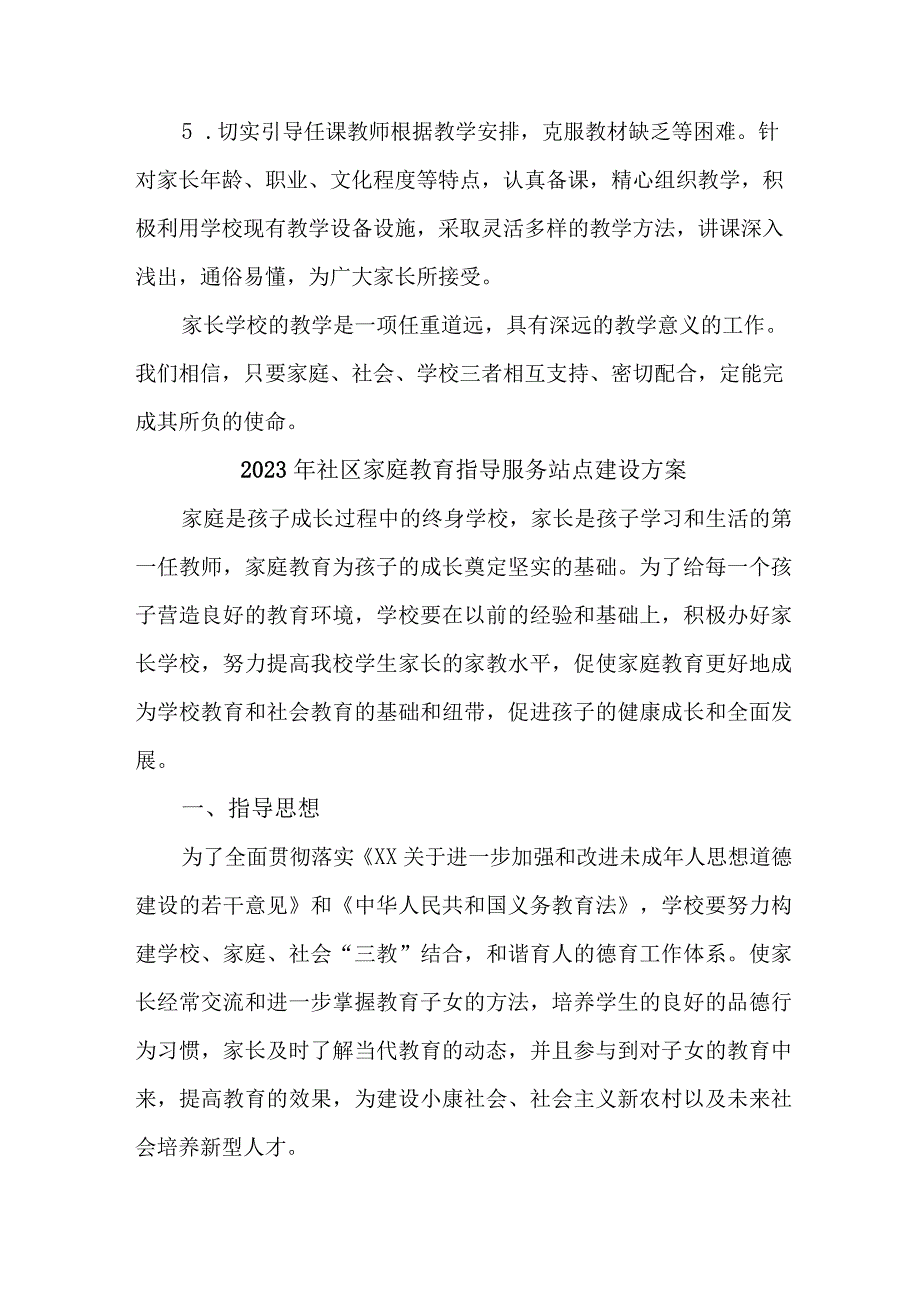 5．切实引导任课教师根据教学安排，克服教材缺乏等困难。针对家长年龄、职业、文化程度等特点，认真备课，精心组织教学，积极利用学校现有教学设备设施，采取灵活多样的教学方法，讲课深入浅出，通俗易懂，为广大家长所接受。

家长学校的教学是一项任重道远，具有深远的教学意义的工作。我们相信，只要家庭、社会、学校三者相互支持、密切配合，定能完成其所负的使命。

2023年社区家庭教育指导服务站点建设方案

家庭是孩子成长过程中的终身学校，家长是孩子学习和生活的第一任教师，家庭教育为孩子的成长奠定坚实的基础。为了给每一个孩子营造良好的教育环境，学校要在以前的经验和基础上，积极办好家长学校，努力提高我校学生家长的家教水平，促使家庭教育更好地成为学校教育和社会教育的基础和纽带，促进孩子的健康成长和全面发展。

一、指导思想

为了全面贯彻落实《XX关于进一步加强和改进未成年人思想道德建设的若干意见》和《中华人民共和国义务教育法》，学校要努力构建学校、家庭、社会“三教”结合，和谐育人的德育工作体系。使家长经常交流和进一步掌握教育子女的方法，培养学生的良好的品德行为习惯，家长及时了解当代教育的动态，并且参与到对子女的教育中来，提高教育的效果，为建设小康社会、社会主义新农村以及未来社会培养新型人才。